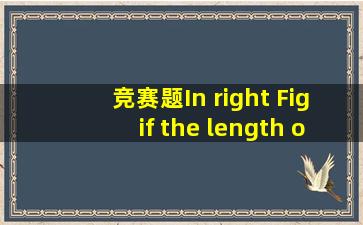 竞赛题In right Fig
if the length o